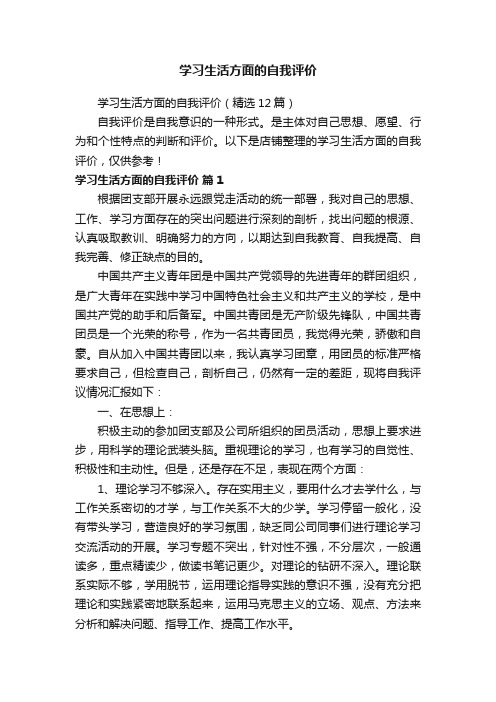 学习生活方面的自我评价

学习生活方面的自我评价（精选12篇）

自我评价是自我意识的一种形式。是主体对自己思想、愿望、行为和个性特点的判断和评价。以下是店铺整理的学习生活方面的自我评价，仅供参考！

学习生活方面的自我评价 篇1

根据团支部开展永远跟党走活动的统一部署，我对自己的思想、工作、学习方面存在的突出问题进行深刻的剖析，找出问题的根源、认真吸取教训、明确努力的方向，以期达到自我教育、自我提高、自我完善、修正缺点的目的。

中国共产主义青年团是中国共产党领导的先进青年的群团组织，是广大青年在实践中学习中国特色社会主义和共产主义的学校，是中国共产党的助手和后备军。中国共青团是无产阶级先锋队，中国共青团员是一个光荣的称号，作为一名共青团员，我觉得光荣，骄傲和自豪。自从加入中国共青团以来，我认真学习团章，用团员的标准严格要求自己，但检查自己，剖析自己，仍然有一定的差距，现将自我评议情况汇报如下：

一、在思想上：

积极主动的参加团支部及公司所组织的团员活动，思想上要求进步，用科学的理论武装头脑。重视理论的学习，也有学习的自觉性、积极性和主动性。但是，还是存在不足，表现在两个方面：

1、理论学习不够深入。存在实用主义，要用什么才去学什么，与工作关系密切的才学，与工作关系不大的少学。学习停留一般化，没有带头学习，营造良好的学习氛围，缺乏同公司同事们进行理论学习交流活动的开展。学习专题不突出，针对性不强，不分层次，一般通读多，重点精读少，做读书笔记更少。对理论的钻研不深入。理论联系实际不够，学用脱节，运用理论指导实践的意识不强，没有充分把理论和实践紧密地联系起来，运用马克思主义的立场、观点、方法来分析和解决问题、指导工作、提高工作水平。